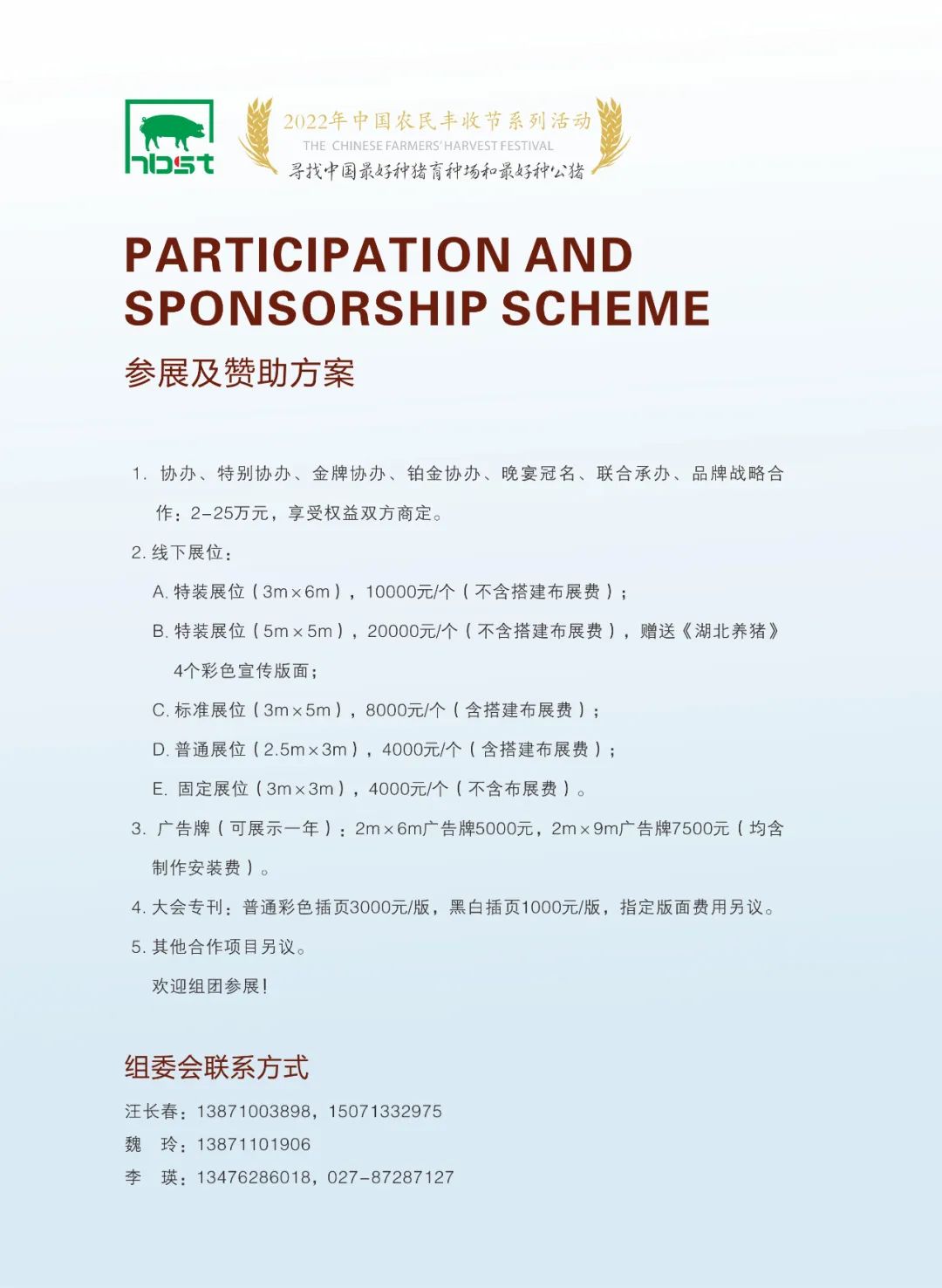 hbst

2022年中国农民丰收节系列活动
THE CHINESE FARMERS' HARVEST FESTIVAL
寻找中国最好种猪育种场和最好种公猪

PARTICIPATION AND SPONSORSHIP SCHEME
参展及赞助方案

1. 协办、特别协办、金牌协办、铂金协办、晚宴冠名、联合承办、品牌战略合作：2-25万元，享受权益双方商定。

2. 线下展位：

A. 特装展位（3m×6m），10000元/个（不含搭建布展费）；

B. 特装展位（5m×5m），20000元/个（不含搭建布展费），赠送《湖北养猪》4个彩色宣传版面；

C. 标准展位（3m×5m），8000元/个（含搭建布展费）；

D. 普通展位（2.5m×3m），4000元/个（含搭建布展费）；

E. 固定展位（3m×3m），4000元/个（不含布展费）。

3. 广告牌（可展示一年）：2m×6m广告牌5000元，2m×9m广告牌7500元（均含制作安装费）。

4. 大会专刊：普通彩色插页3000元/版，黑白插页1000元/版，指定版面费用另议。

5. 其他合作项目另议。

欢迎组团参展！

组委会联系方式
汪长春：13871003898，15071332975
魏 玲：13871101906
李 瑛：13476286018，027-87287127